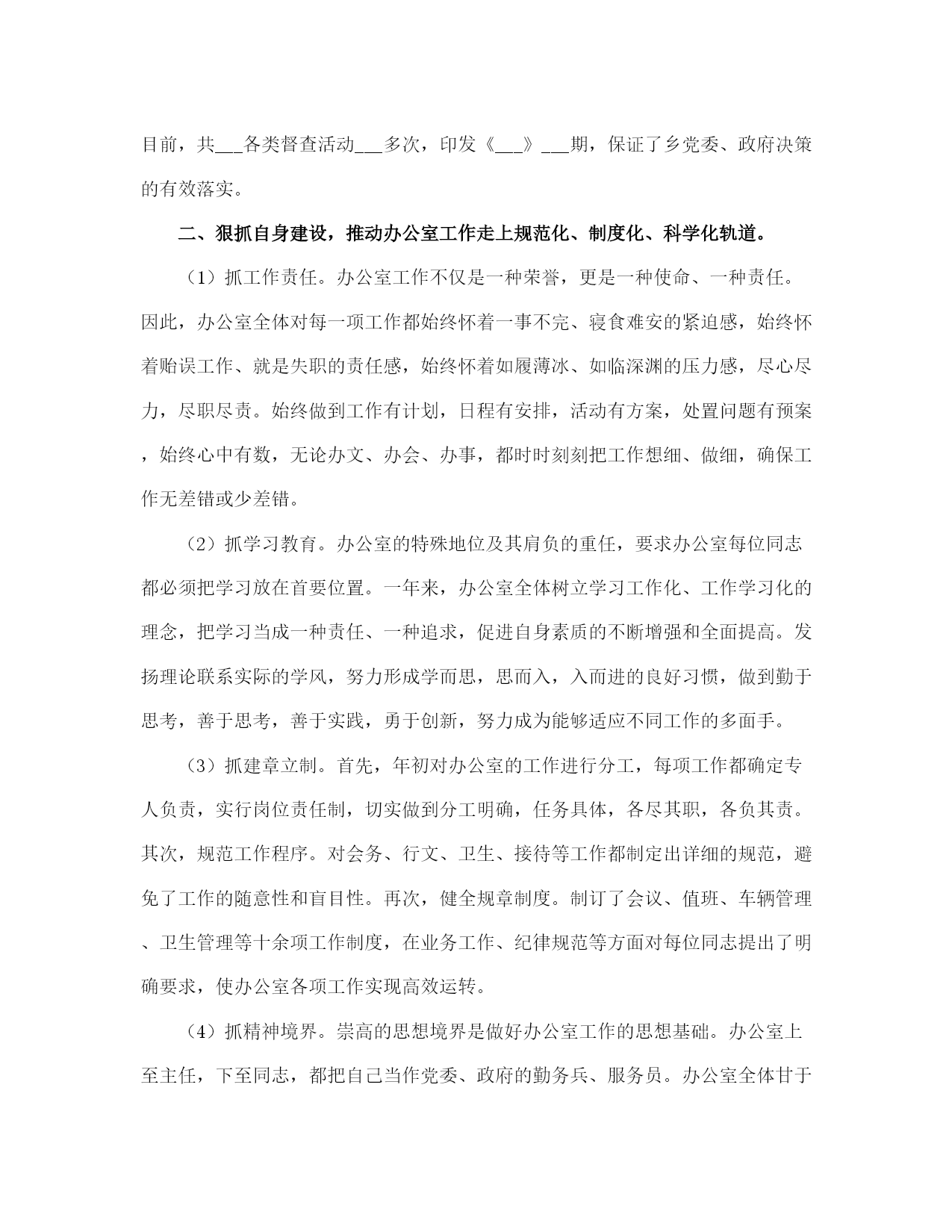 目前，共___各类督查活动___多次，印发《___》___期，保证了乡党委、政府决策的有效落实。

二、狠抓自身建设，推动办公室工作走上规范化、制度化、科学化轨道。

（1）抓工作责任。办公室工作不仅是一种荣誉，更是一种使命、一种责任。因此，办公室全体对每一项工作都始终怀着一事不完、寝食难安的紧迫感，始终怀着贻误工作、就是失职的责任感，始终怀着如履薄冰、如临深渊的压力感，尽心尽力，尽职尽责。始终做到工作有计划，日程有安排，活动有方案，处置问题有预案，始终心中有数，无论办文、办会、办事，都时时刻刻把工作想细、做细，确保工作无差错或少差错。

（2）抓学习教育。办公室的特殊地位及其肩负的重任，要求办公室每位同志都必须把学习放在首要位置。一年来，办公室全体树立学习工作化、工作学习化的理念，把学习当成一种责任、一种追求，促进自身素质的不断增强和全面提高。发扬理论联系实际的学风，努力形成学而思，思而入，入而进的良好习惯，做到勤于思考，善于思考，善于实践，勇于创新，努力成为能够适应不同工作的多面手。

（3）抓建章立制。首先，年初对办公室的工作进行分工，每项工作都确定专人负责，实行岗位责任制，切实做到分工明确，任务具体，各尽其职，各负其责。其次，规范工作程序。对会务、行文、卫生、接待等工作都制定出详细的规范，避免了工作的随意性和盲目性。再次，健全规章制度。制订了会议、值班、车辆管理、卫生管理等十余项工作制度，在业务工作、纪律规范等方面对每位同志提出了明确要求，使办公室各项工作实现高效运转。

（4）抓精神境界。崇高的思想境界是做好办公室工作的思想基础。办公室上至主任，下至同志，都把自己当作党委、政府的勤务兵、服务员。办公室全体甘于